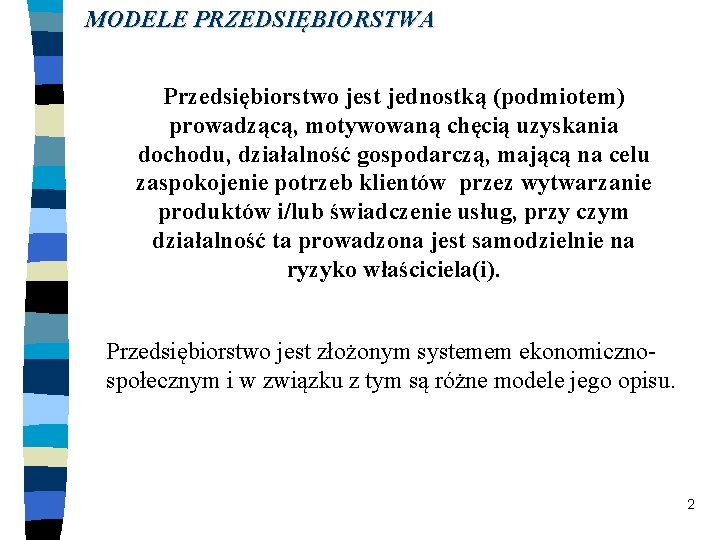 MODELE PRZEDSIĘBIORSTWA

Przedsiębiorstwo jest jednostką (podmiotem) prowadzącą, motywowaną chęcią uzyskania dochodu, działalność gospodarczą, mającą na celu zaspokojenie potrzeb klientów przez wytwarzanie produktów i/lub świadczenie usług, przy czym działalność ta prowadzona jest samodzielnie na ryzyko właściciela(i).

Przedsiębiorstwo jest złożonym systemem ekonomiczno-społecznym i w związku z tym są różne modele jego opisu.

2